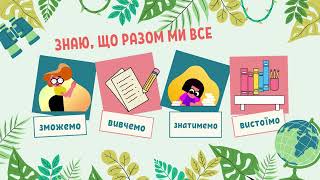 ЗНАЮ, ЩО РАЗОМ МИ ВСЕ

зможемо

вивчемо

знатимемо

вистоїмо